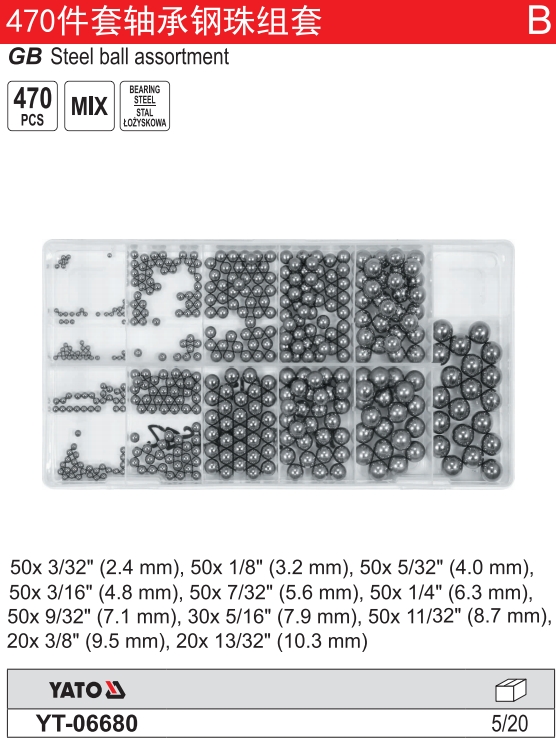 470件套轴承钢珠组套

B

GB Steel ball assortment

470
PCS

MIX

BEARING
STEEL
STAL
ŁOŻYSKOWA

50x 3/32" (2.4 mm), 50x 1/8" (3.2 mm), 50x 5/32" (4.0 mm), 50x 3/16" (4.8 mm), 50x 7/32" (5.6 mm), 50x 1/4" (6.3 mm), 50x 9/32" (7.1 mm), 30x 5/16" (7.9 mm), 50x 11/32" (8.7 mm), 20x 3/8" (9.5 mm), 20x 13/32" (10.3 mm)

YATO

YT-06680

5/20